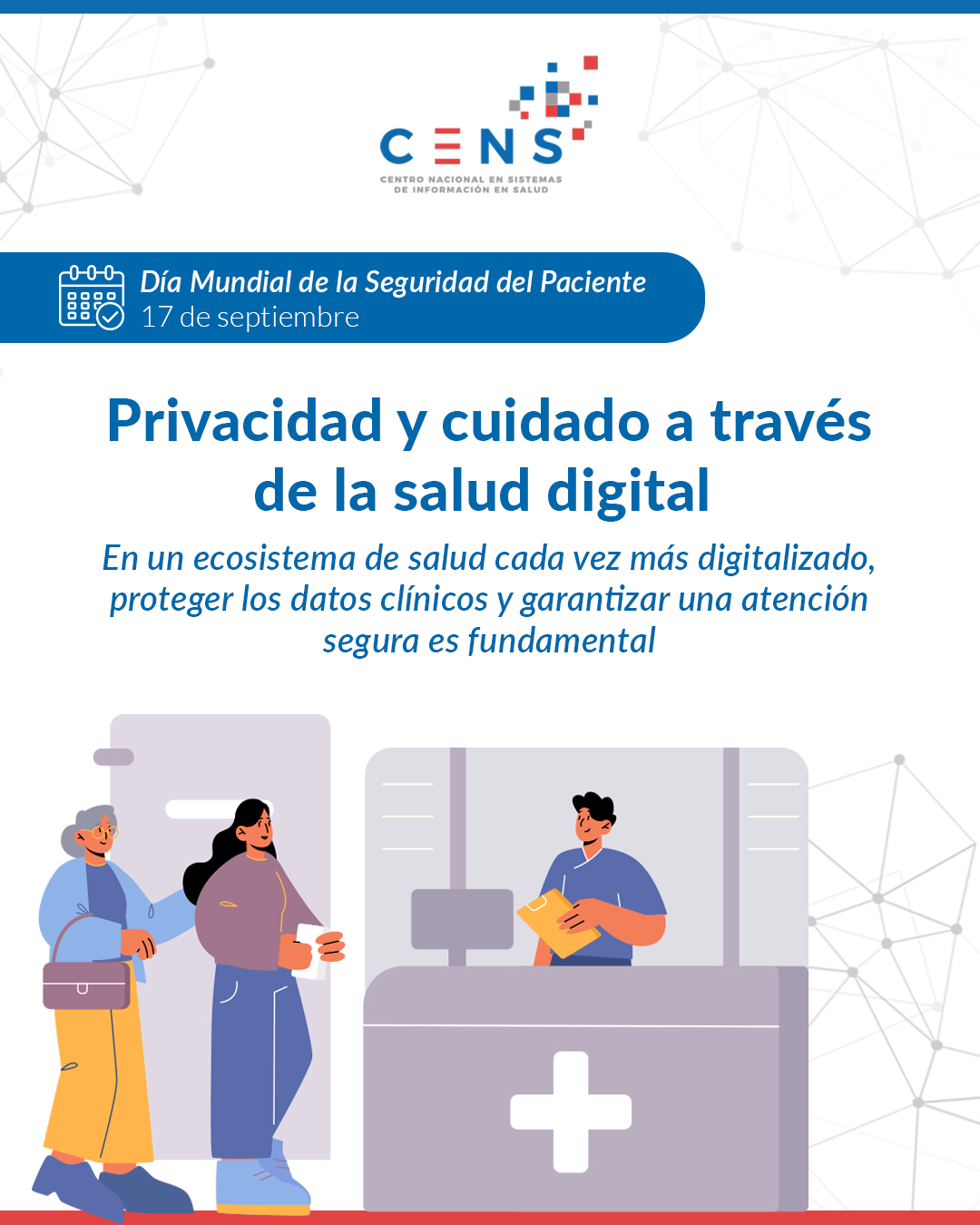 CENS
CENTRO NACIONAL EN SISTEMAS
DE INFORMACIÓN EN SALUD

Día Mundial de la Seguridad del Paciente
17 de septiembre

Privacidad y cuidado a través de la salud digital

En un ecosistema de salud cada vez más digitalizado, proteger los datos clínicos y garantizar una atención segura es fundamental